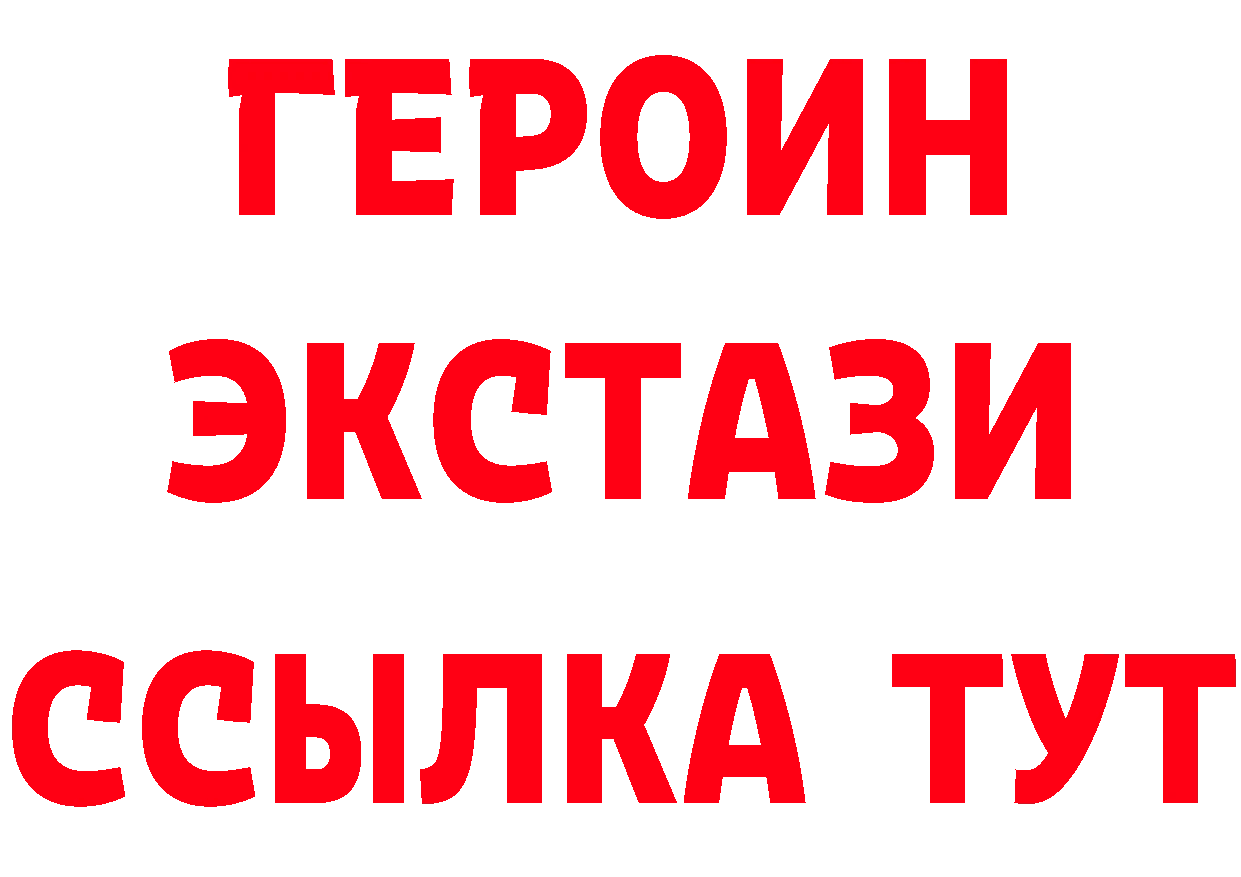 ГЕРОИН ЭКСТАЗИ ССЫЛКА ТУТ